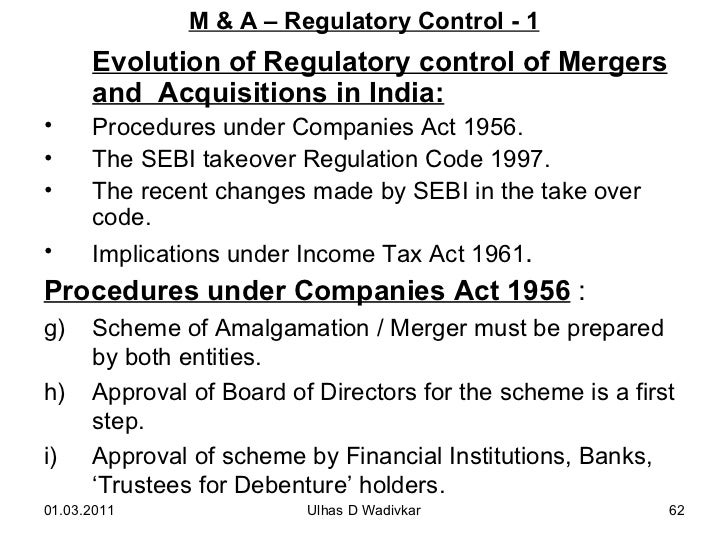 M & A – Regulatory Control - 1

Evolution of Regulatory control of Mergers and Acquisitions in India:

• Procedures under Companies Act 1956.
• The SEBI takeover Regulation Code 1997.
• The recent changes made by SEBI in the take over code.
• Implications under Income Tax Act 1961.

Procedures under Companies Act 1956 :

g) Scheme of Amalgamation / Merger must be prepared by both entities.
h) Approval of Board of Directors for the scheme is a first step.
i) Approval of scheme by Financial Institutions, Banks, ‘Trustees for Debenture’ holders.

01.03.2011 Ulhas D Wadivkar 62